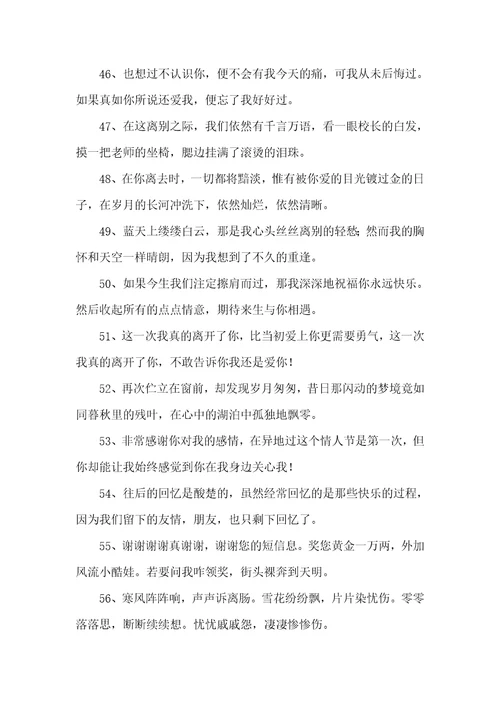 46、也想过不认识你，便不会有我今天的痛，可我从未后悔过。如果真如你所说还爱我，便忘了我好好过。

47、在这离别之际，我们依然有千言万语，看一眼校长的白发，摸一把老师的坐椅，腮边挂满了滚烫的泪珠。

48、在你离去时，一切都将黯淡，惟有被你爱的目光镀过金的日子，在岁月的长河冲洗下，依然灿烂，依然清晰。

49、蓝天上缕缕白云，那是我心头丝丝离别的轻愁；然而我的胸怀和天空一样晴朗，因为我想到了不久的重逢。

50、如果今生我们注定擦肩而过，那我深深地祝福你永远快乐。然后收起所有的点点情意，期待来生与你相遇。

51、这一次我真的离开了你，比当初爱上你更需要勇气，这一次我真的离开了你，不敢告诉你我还是爱你！

52、再次伫立在窗前，却发现岁月匆匆，昔日那闪动的梦境竟如同暮秋里的残叶，在心中的湖泊中孤独地飘零。

53、非常感谢你对我的感情，在异地过这个情人节是第一次，但你却能让我始终感觉到你在我身边关心我！

54、往后的回忆是酸楚的，虽然经常回忆的是那些快乐的过程，因为我们留下的友情，朋友，也只剩下回忆了。

55、谢谢谢谢真谢谢，谢谢您的短信息。奖您黄金一万两，外加风流小酷娃。若要问我咋领奖，街头裸奔到天明。

56、寒风阵阵响，声声诉离肠。雪花纷纷飘，片片染忧伤。零零落落思，断断续续想。忧忧戚戚怨，凄凄惨惨伤。